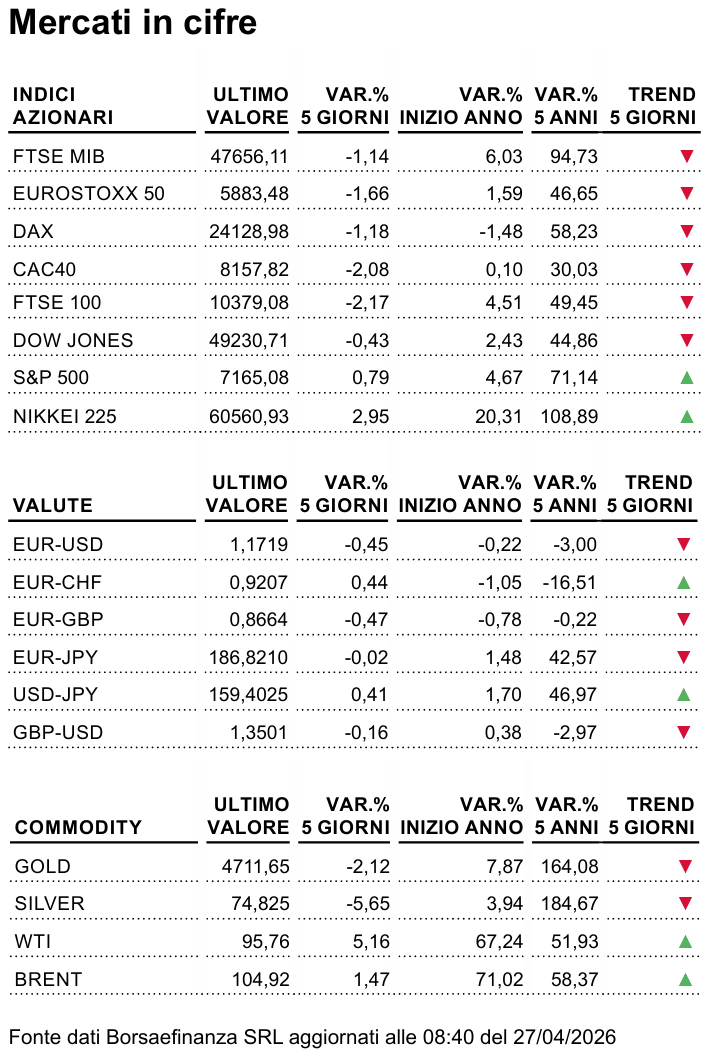 Mercati in cifre

| INDICI AZIONARI | ULTIMO VALORE | VAR.% 5 GIORNI | VAR.% INIZIO ANNO | VAR.% 5 ANNI | TREND 5 GIORNI |
|---|---|---|---|---|---|
| FTSE MIB | 47656,11 | -1,14 | 6,03 | 94,73 | ▼ |
| EUROSTOXX 50 | 5883,48 | -1,66 | 1,59 | 46,65 | ▼ |
| DAX | 24128,98 | -1,18 | -1,48 | 58,23 | ▼ |
| CAC40 | 8157,82 | -2,08 | 0,10 | 30,03 | ▼ |
| FTSE 100 | 10379,08 | -2,17 | 4,51 | 49,45 | ▼ |
| DOW JONES | 49230,71 | -0,43 | 2,43 | 44,86 | ▼ |
| S&P 500 | 7165,08 | 0,79 | 4,67 | 71,14 | ▲ |
| NIKKEI 225 | 60560,93 | 2,95 | 20,31 | 108,89 | ▲ |

| VALUTE | ULTIMO VALORE | VAR.% 5 GIORNI | VAR.% INIZIO ANNO | VAR.% 5 ANNI | TREND 5 GIORNI |
|---|---|---|---|---|---|
| EUR-USD | 1,1719 | -0,45 | -0,22 | -3,00 | ▼ |
| EUR-CHF | 0,9207 | 0,44 | -1,05 | -16,51 | ▲ |
| EUR-GBP | 0,8664 | -0,47 | -0,78 | -0,22 | ▼ |
| EUR-JPY | 186,8210 | -0,02 | 1,48 | 42,57 | ▼ |
| USD-JPY | 159,4025 | 0,41 | 1,70 | 46,97 | ▲ |
| GBP-USD | 1,3501 | -0,16 | 0,38 | -2,97 | ▼ |

| COMMODITY | ULTIMO VALORE | VAR.% 5 GIORNI | VAR.% INIZIO ANNO | VAR.% 5 ANNI | TREND 5 GIORNI |
|---|---|---|---|---|---|
| GOLD | 4711,65 | -2,12 | 7,87 | 164,08 | ▼ |
| SILVER | 74,825 | -5,65 | 3,94 | 184,67 | ▼ |
| WTI | 95,76 | 5,16 | 67,24 | 51,93 | ▲ |
| BRENT | 104,92 | 1,47 | 71,02 | 58,37 | ▲ |

Fonte dati Borsaefinanza SRL aggiornati alle 08:40 del 27/04/2026